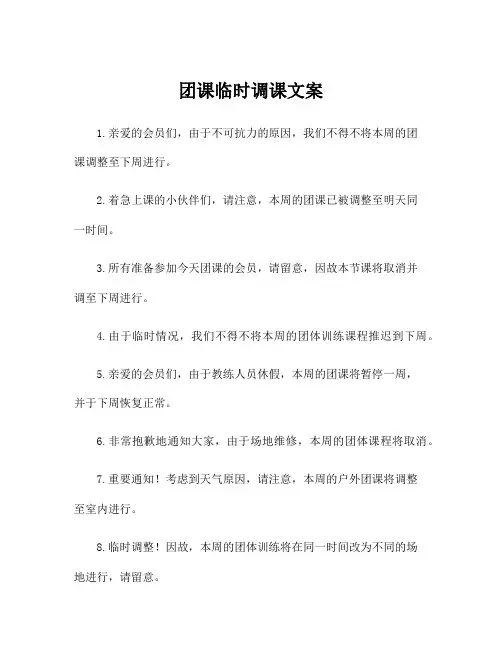 团课临时调课文案

1.亲爱的会员们，由于不可抗力的原因，我们不得不将本周的团课调整至下周进行。

2.着急上课的小伙伴们，请注意，本周的团课已被调整至明天同一时间。

3.所有准备参加今天团课的会员，请留意，因故本节课将取消并调至下周进行。

4.由于临时情况，我们不得不将本周的团体训练课程推迟到下周。

5.亲爱的会员们，由于教练人员休假，本周的团课将暂停一周，并于下周恢复正常。

6.非常抱歉地通知大家，由于场地维修，本周的团体课程将取消。

7.重要通知！考虑到天气原因，请注意，本周的户外团课将调整至室内进行。

8.临时调整！因故，本周的团体训练将在同一时间改为不同的场地进行，请留意。